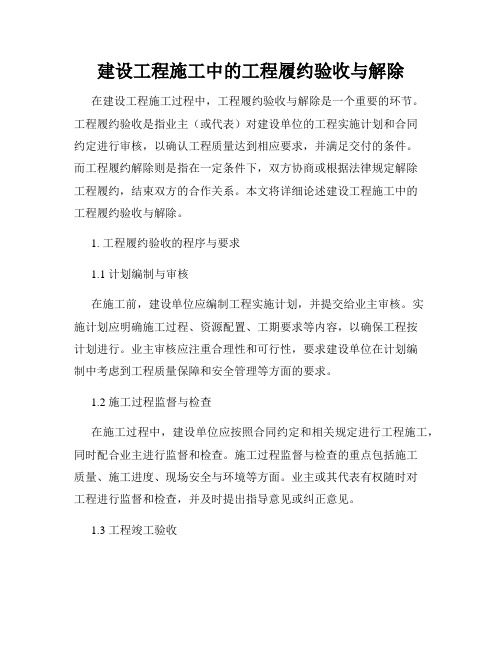 建设工程施工中的工程履约验收与解除

在建设工程施工过程中，工程履约验收与解除是一个重要的环节。工程履约验收是指业主（或代表）对建设单位的工程实施计划和合同约定进行审核，以确认工程质量达到相应要求，并满足交付的条件。而工程履约解除则是指在一定条件下，双方协商或根据法律规定解除工程履约，结束双方的合作关系。本文将详细论述建设工程施工中的工程履约验收与解除。

1. 工程履约验收的程序与要求

1.1 计划编制与审核

在施工前，建设单位应编制工程实施计划，并提交给业主审核。实施计划应明确施工过程、资源配置、工期要求等内容，以确保工程按计划进行。业主审核应注重合理性和可行性，要求建设单位在计划编制中考虑到工程质量保障和安全管理等方面的要求。

1.2 施工过程监督与检查

在施工过程中，建设单位应按照合同约定和相关规定进行工程施工，同时配合业主进行监督和检查。施工过程监督与检查的重点包括施工质量、施工进度、现场安全与环境等方面。业主或其代表有权随时对工程进行监督和检查，并及时提出指导意见或纠正意见。

1.3 工程竣工验收